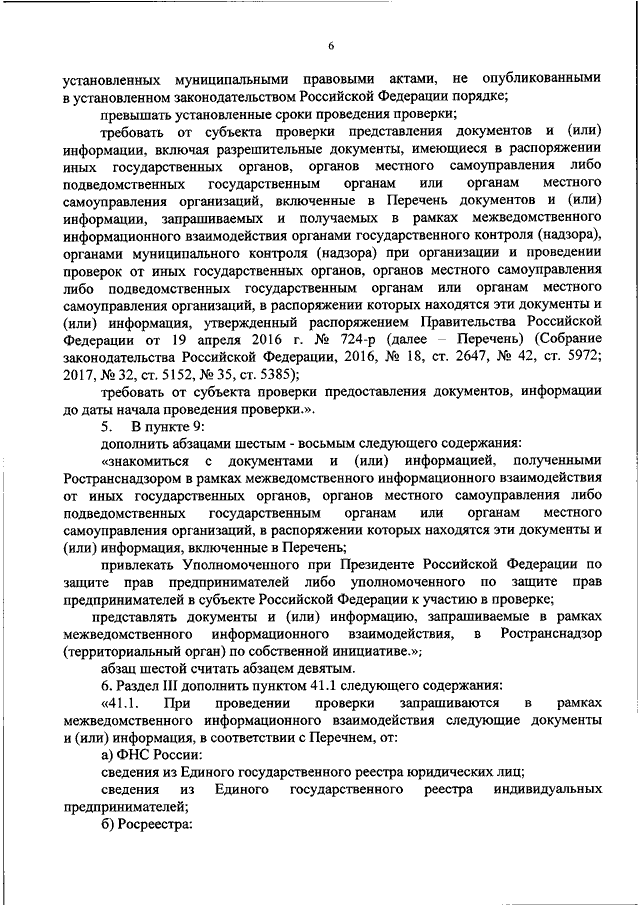 6

установленных муниципальными правовыми актами, не опубликованными в установленном законодательством Российской Федерации порядке;

превышать установленные сроки проведения проверки;

требовать от субъекта проверки представления документов и (или) информации, включая разрешительные документы, имеющиеся в распоряжении иных государственных органов, органов местного самоуправления либо подведомственных государственным органам или органам местного самоуправления организаций, включенные в Перечень документов и (или) информации, запрашиваемых и получаемых в рамках межведомственного информационного взаимодействия органами государственного контроля (надзора), органами муниципального контроля (надзора) при организации и проведении проверок от иных государственных органов, органов местного самоуправления либо подведомственных государственным органам или органам местного самоуправления организаций, в распоряжении которых находятся эти документы и (или) информация, утвержденный распоряжением Правительства Российской Федерации от 19 апреля 2016 г. № 724-р (далее – Перечень) (Собрание законодательства Российской Федерации, 2016, № 18, ст. 2647, № 42, ст. 5972; 2017, № 32, ст. 5152, № 35, ст. 5385);

требовать от субъекта проверки предоставления документов, информации до даты начала проведения проверки.».

5. В пункте 9:

дополнить абзацами шестым - восьмым следующего содержания:

«знакомиться с документами и (или) информацией, полученными Ространснадзором в рамках межведомственного информационного взаимодействия от иных государственных органов, органов местного самоуправления либо подведомственных государственным органам или органам местного самоуправления организаций, в распоряжении которых находятся эти документы и (или) информация, включенные в Перечень;

привлекать Уполномоченного при Президенте Российской Федерации по защите прав предпринимателей либо уполномоченного по защите прав предпринимателей в субъекте Российской Федерации к участию в проверке;

представлять документы и (или) информацию, запрашиваемые в рамках межведомственного информационного взаимодействия, в Ространснадзор (территориальный орган) по собственной инициативе.»;

абзац шестой считать абзацем девятым.

6. Раздел III дополнить пунктом 41.1 следующего содержания:

«41.1. При проведении проверки запрашиваются в рамках межведомственного информационного взаимодействия следующие документы и (или) информация, в соответствии с Перечнем, от:

а) ФНС России:

сведения из Единого государственного реестра юридических лиц;

сведения из Единого государственного реестра индивидуальных предпринимателей;

б) Росреестра: